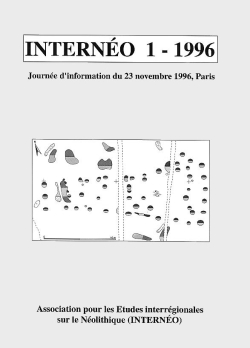 INTERNÉO 1 - 1996

Journée d'information du 23 novembre 1996, Paris

Association pour les Etudes interrégionales sur le Néolithique (INTERNÉO)